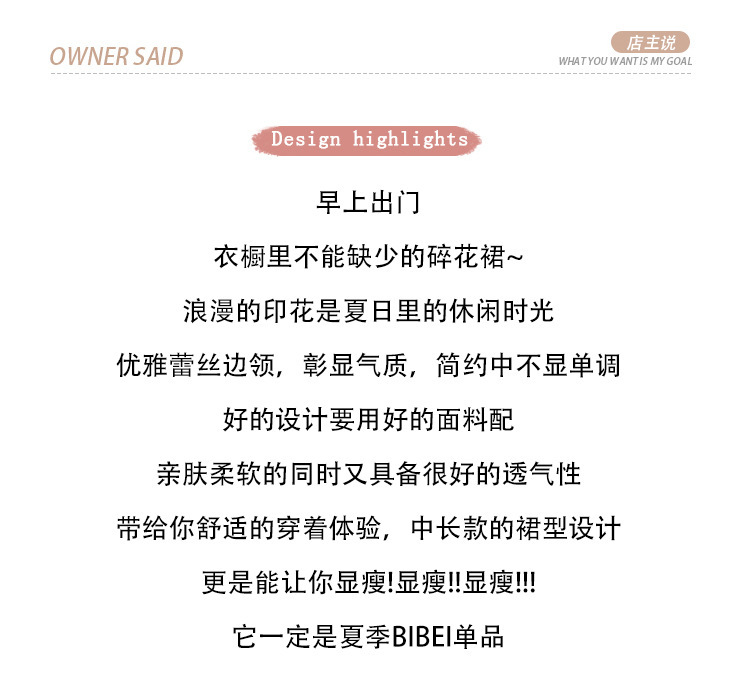 OWNER SAID

店主说
WHAT YOU WANT IS MY GOAL

Design highlights

早上出门

衣橱里不能缺少的碎花裙~

浪漫的印花是夏日里的休闲时光

优雅蕾丝边领，彰显气质，简约中不显单调

好的设计要用好的面料配

亲肤柔软的同时又具备很好的透气性

带给你舒适的穿着体验，中长款的裙型设计

更是能让你显瘦!显瘦!!显瘦!!!

它一定是夏季BIBEI单品